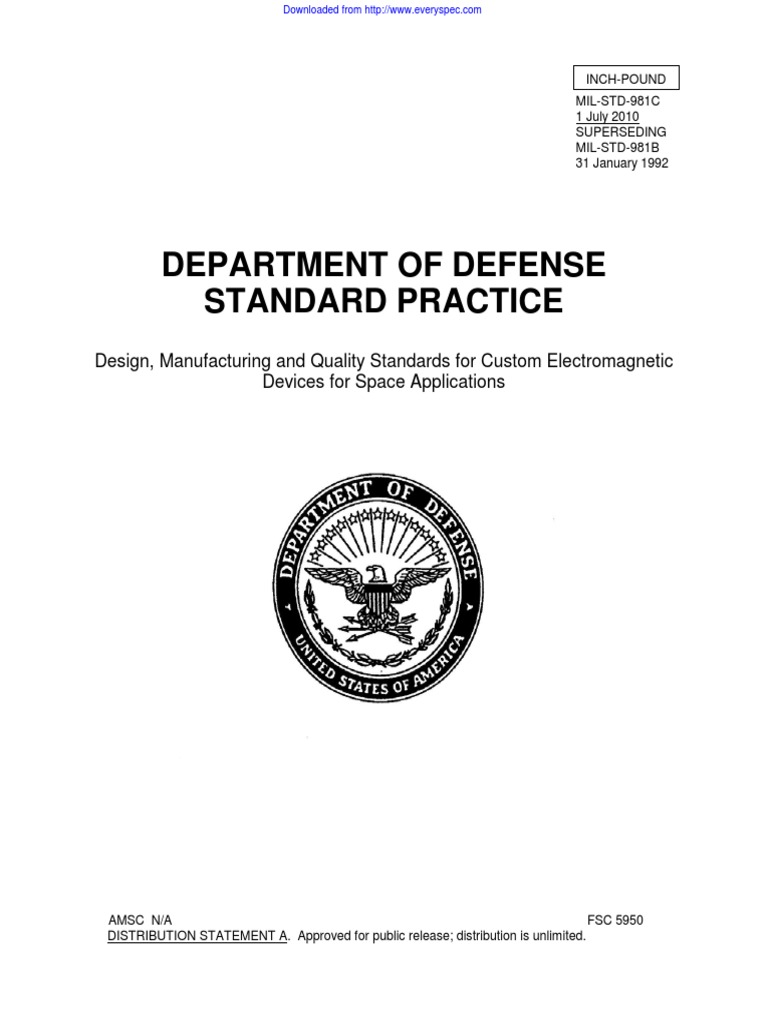 Downloaded from http://www.everyspec.com

INCH-POUND

MIL-STD-981C
1 July 2010
SUPERSEDING
MIL-STD-981B
31 January 1992

DEPARTMENT OF DEFENSE
STANDARD PRACTICE

Design, Manufacturing and Quality Standards for Custom Electromagnetic Devices for Space Applications

DEPARTMENT OF DEFENSE
UNITED STATES OF AMERICA

AMSC N/A FSC 5950
DISTRIBUTION STATEMENT A. Approved for public release; distribution is unlimited.